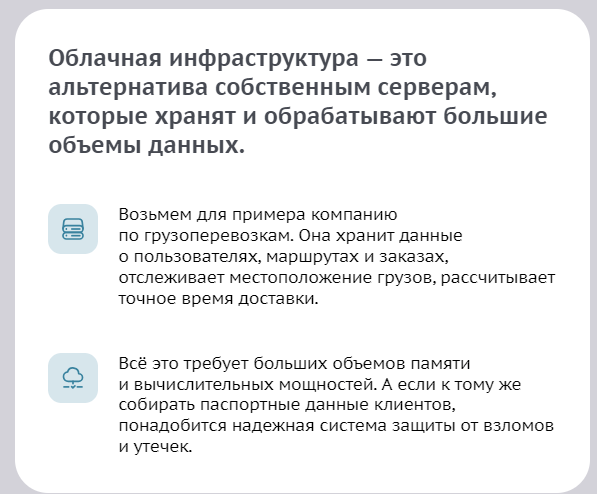 Облачная инфраструктура — это альтернатива собственным серверам, которые хранят и обрабатывают большие объемы данных.

Возьмем для примера компанию по грузоперевозкам. Она хранит данные о пользователях, маршрутах и заказах, отслеживает местоположение грузов, рассчитывает точное время доставки.

Всё это требует больших объемов памяти и вычислительных мощностей. А если к тому же собирать паспортные данные клиентов, понадобится надежная система защиты от взломов и утечек.